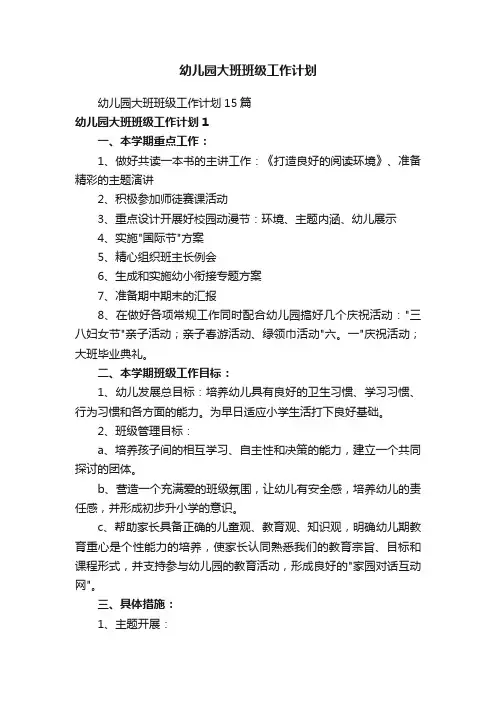 幼儿园大班班级工作计划

幼儿园大班班级工作计划15篇

幼儿园大班班级工作计划1

一、本学期重点工作：

1、做好共读一本书的主讲工作：《打造良好的阅读环境》、准备精彩的主题演讲

2、积极参加师徒赛课活动

3、重点设计开展好校园动漫节：环境、主题内涵、幼儿展示

4、实施"国际节"方案

5、精心组织班主长例会

6、生成和实施幼小衔接专题方案

7、准备期中期末的汇报

8、在做好各项常规工作同时配合幼儿园搞好几个庆祝活动："三八妇女节"亲子活动；亲子春游活动、绿领巾活动"六。一"庆祝活动；大班毕业典礼。

二、本学期班级工作目标：

1、幼儿发展总目标：培养幼儿具有良好的卫生习惯、学习习惯、行为习惯和各方面的能力。为早日适应小学生活打下良好基础。

2、班级管理目标：

a、培养孩子间的相互学习、自主性和决策的能力，建立一个共同探讨的团体。

b、营造一个充满爱的班级氛围，让幼儿有安全感，培养幼儿的责任感，并形成初步升小学的意识。

c、帮助家长具备正确的儿童观、教育观、知识观，明确幼儿期教育重心是个性能力的培养，使家长认同熟悉我们的教育宗旨、目标和课程形式，并支持参与幼儿园的教育活动，形成良好的"家园对话互动网"。

三、具体措施：

1、主题开展：